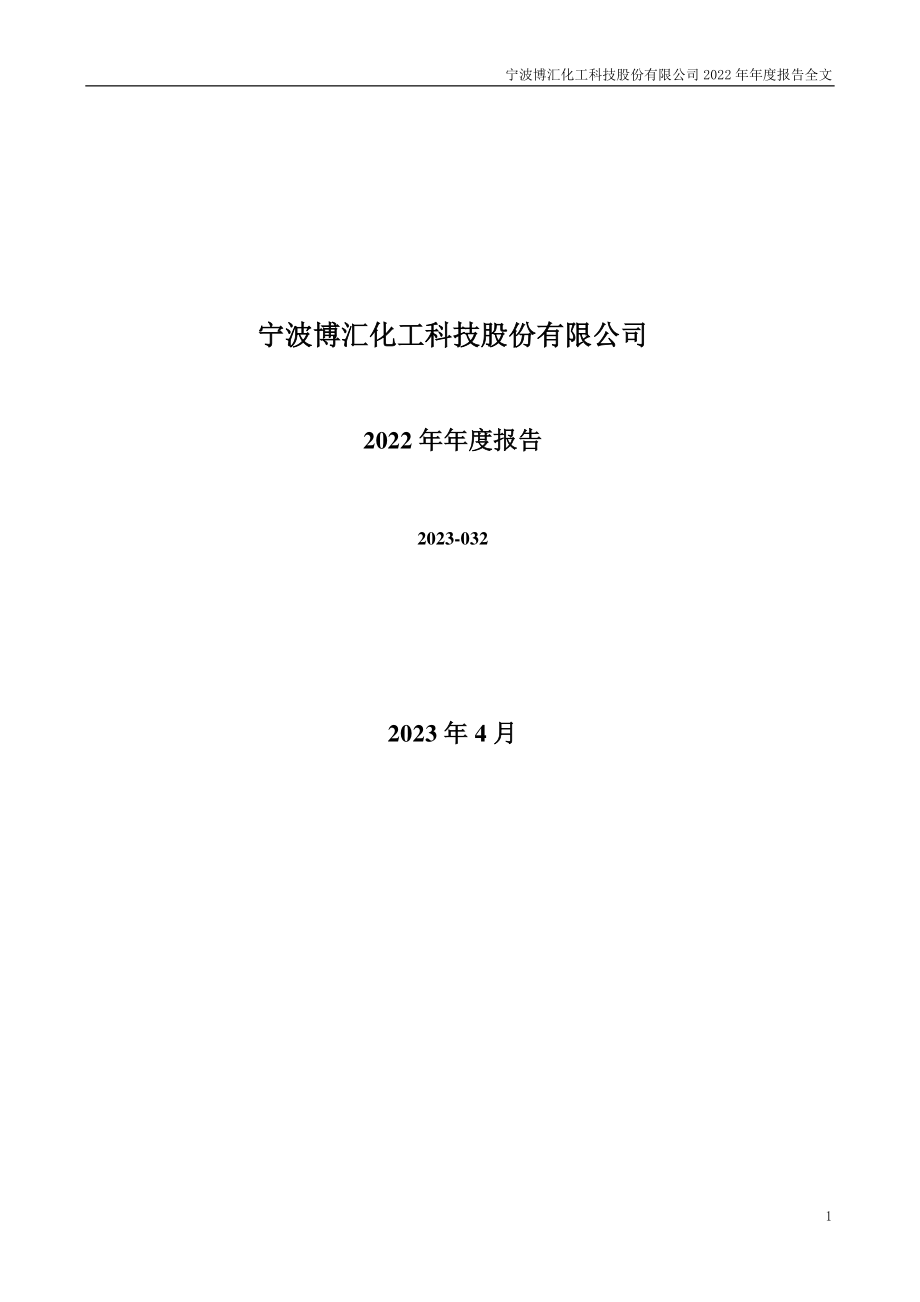 宁波博汇化工科技股份有限公司 2022 年年度报告全文

宁波博汇化工科技股份有限公司

2022 年年度报告

2023-032

2023 年 4 月

1